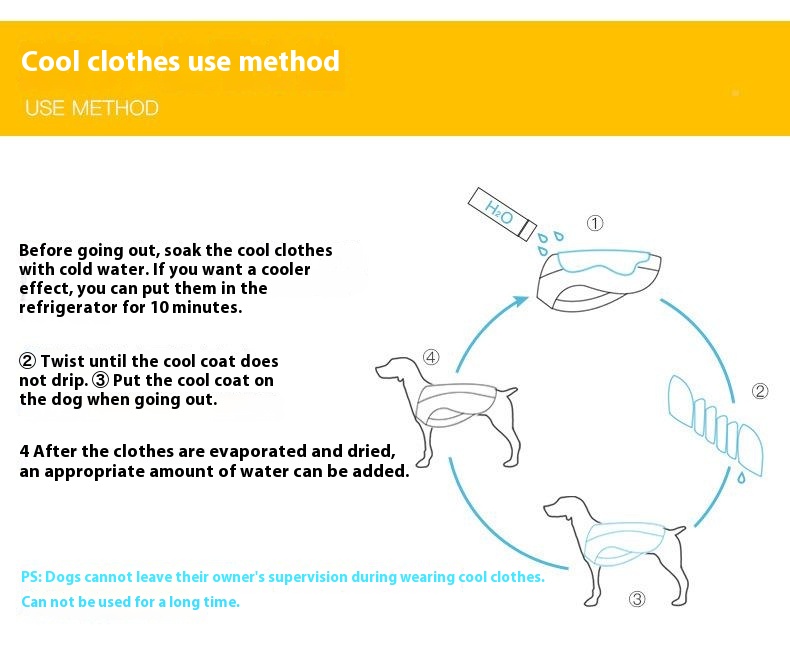 Cool clothes use method

USE METHOD

Before going out, soak the cool clothes with cold water. If you want a cooler effect, you can put them in the refrigerator for 10 minutes.

② Twist until the cool coat does not drip. ③ Put the cool coat on the dog when going out.

4 After the clothes are evaporated and dried, an appropriate amount of water can be added.

PS: Dogs cannot leave their owner's supervision during wearing cool clothes.
Can not be used for a long time.

$H_2O$

①

②

③

④